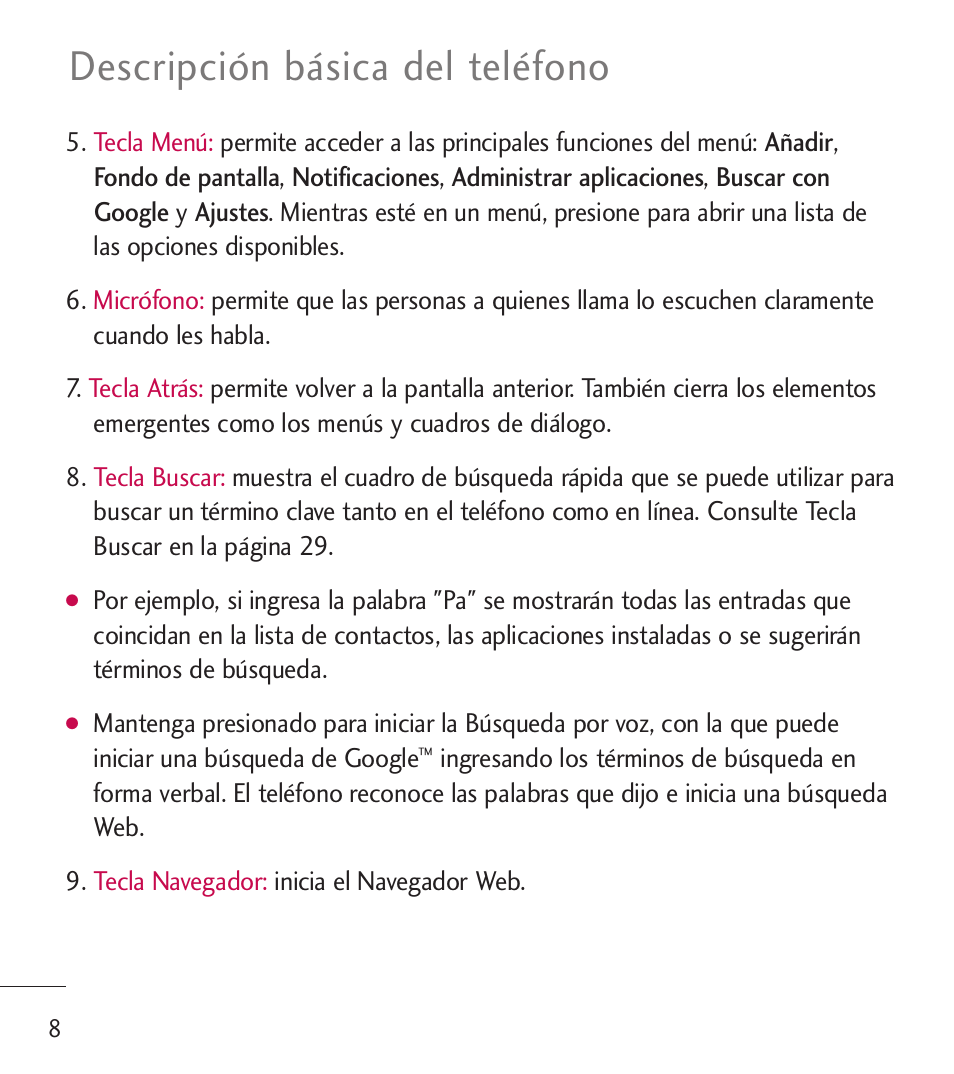 Descripción básica del teléfono

5. Tecla Menú: permite acceder a las principales funciones del menú: Añadir, Fondo de pantalla, Notificaciones, Administrar aplicaciones, Buscar con Google y Ajustes. Mientras esté en un menú, presione para abrir una lista de las opciones disponibles.

6. Micrófono: permite que las personas a quienes llama lo escuchen claramente cuando les habla.

7. Tecla Atrás: permite volver a la pantalla anterior. También cierra los elementos emergentes como los menús y cuadros de diálogo.

8. Tecla Buscar: muestra el cuadro de búsqueda rápida que se puede utilizar para buscar un término clave tanto en el teléfono como en línea. Consulte Tecla Buscar en la página 29.

● Por ejemplo, si ingresa la palabra "Pa" se mostrarán todas las entradas que coincidan en la lista de contactos, las aplicaciones instaladas o se sugerirán términos de búsqueda.

● Mantenga presionado para iniciar la Búsqueda por voz, con la que puede iniciar una búsqueda de Google™ ingresando los términos de búsqueda en forma verbal. El teléfono reconoce las palabras que dijo e inicia una búsqueda Web.

9. Tecla Navegador: inicia el Navegador Web.

8